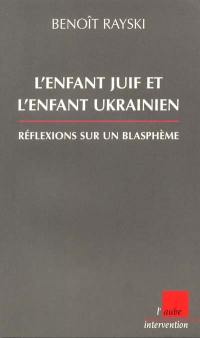 BENOÎT RAYSKI

L'ENFANT JUIF ET L'ENFANT UKRAINIEN

RÉFLEXIONS SUR UN BLASPHÈME

l'aube
intervention